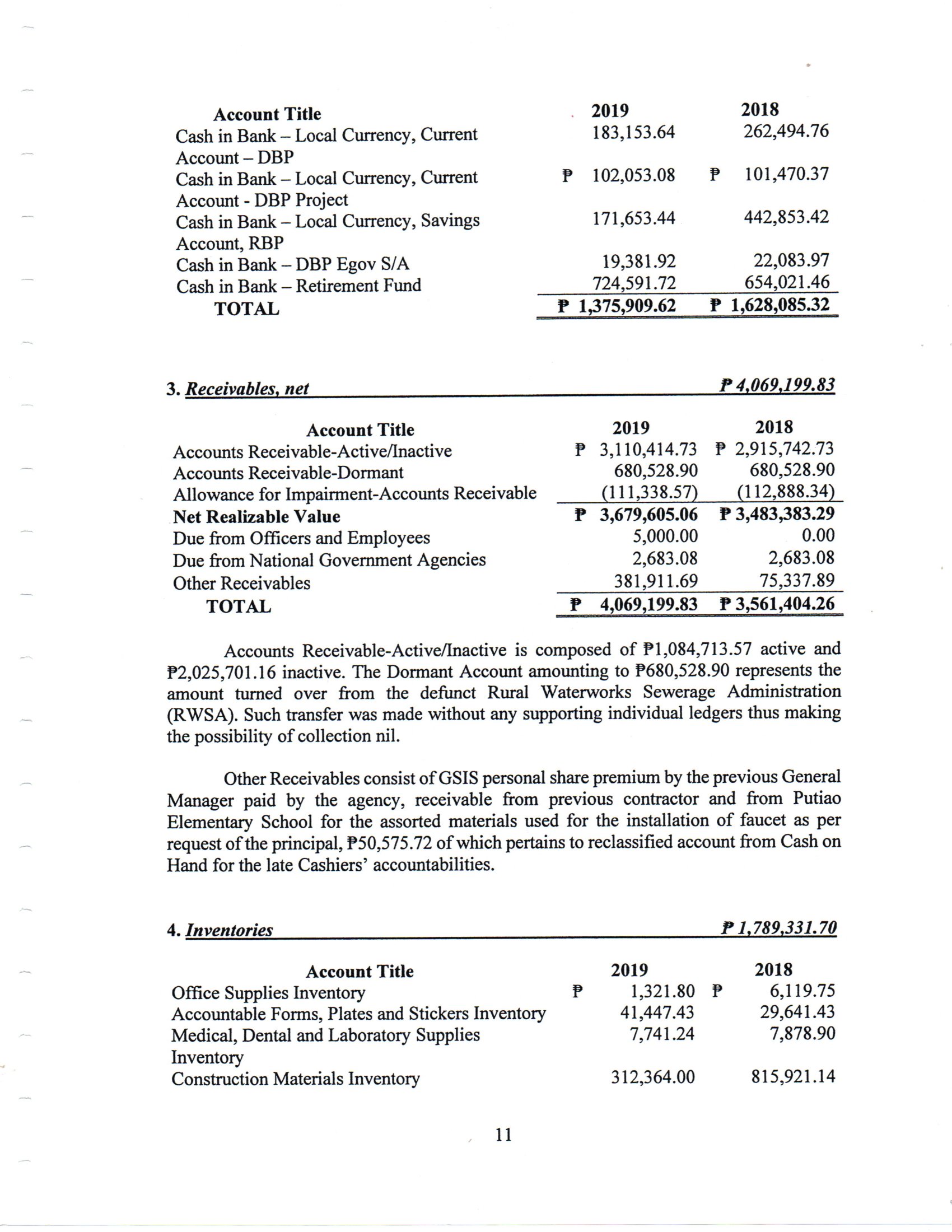 | Account Title | 2019 | 2018 |
|---|---|---|
| Cash in Bank – Local Currency, Current Account – DBP | 183,153.64 | 262,494.76 |
| Cash in Bank – Local Currency, Current Account - DBP Project | ₱ 102,053.08 | ₱ 101,470.37 |
| Cash in Bank – Local Currency, Savings Account, RBP | 171,653.44 | 442,853.42 |
| Cash in Bank – DBP Egov S/A | 19,381.92 | 22,083.97 |
| Cash in Bank – Retirement Fund | 724,591.72 | 654,021.46 |
| TOTAL | ₱ 1,375,909.62 | ₱ 1,628,085.32 |

3. Receivables, net ₱ 4,069,199.83

| Account Title | 2019 | 2018 |
|---|---|---|
| Accounts Receivable-Active/Inactive | ₱ 3,110,414.73 | ₱ 2,915,742.73 |
| Accounts Receivable-Dormant | 680,528.90 | 680,528.90 |
| Allowance for Impairment-Accounts Receivable | (111,338.57) | (112,888.34) |
| Net Realizable Value | ₱ 3,679,605.06 | ₱ 3,483,383.29 |
| Due from Officers and Employees | 5,000.00 | 0.00 |
| Due from National Government Agencies | 2,683.08 | 2,683.08 |
| Other Receivables | 381,911.69 | 75,337.89 |
| TOTAL | ₱ 4,069,199.83 | ₱ 3,561,404.26 |

Accounts Receivable-Active/Inactive is composed of ₱1,084,713.57 active and ₱2,025,701.16 inactive. The Dormant Account amounting to ₱680,528.90 represents the amount turned over from the defunct Rural Waterworks Sewerage Administration (RWSA). Such transfer was made without any supporting individual ledgers thus making the possibility of collection nil.

Other Receivables consist of GSIS personal share premium by the previous General Manager paid by the agency, receivable from previous contractor and from Putiao Elementary School for the assorted materials used for the installation of faucet as per request of the principal, ₱50,575.72 of which pertains to reclassified account from Cash on Hand for the late Cashiers' accountabilities.

4. Inventories ₱ 1,789,331.70

| Account Title | 2019 | 2018 |
|---|---|---|
| Office Supplies Inventory | ₱ 1,321.80 | ₱ 6,119.75 |
| Accountable Forms, Plates and Stickers Inventory | 41,447.43 | 29,641.43 |
| Medical, Dental and Laboratory Supplies Inventory | 7,741.24 | 7,878.90 |
| Construction Materials Inventory | 312,364.00 | 815,921.14 |

11